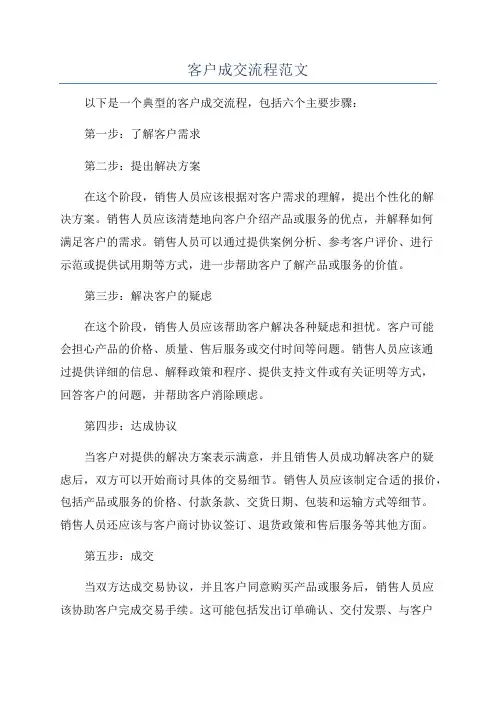 客户成交流程范文

以下是一个典型的客户成交流程，包括六个主要步骤：

第一步：了解客户需求

第二步：提出解决方案

在这个阶段，销售人员应该根据对客户需求的理解，提出个性化的解决方案。销售人员应该清楚地向客户介绍产品或服务的优点，并解释如何满足客户的需求。销售人员可以通过提供案例分析、参考客户评价、进行示范或提供试用期等方式，进一步帮助客户了解产品或服务的价值。

第三步：解决客户的疑虑

在这个阶段，销售人员应该帮助客户解决各种疑虑和担忧。客户可能会担心产品的价格、质量、售后服务或交付时间等问题。销售人员应该通过提供详细的信息、解释政策和程序、提供支持文件或有关证明等方式，回答客户的问题，并帮助客户消除顾虑。

第四步：达成协议

当客户对提供的解决方案表示满意，并且销售人员成功解决客户的疑虑后，双方可以开始商讨具体的交易细节。销售人员应该制定合适的报价，包括产品或服务的价格、付款条款、交货日期、包装和运输方式等细节。销售人员还应该与客户商讨协议签订、退货政策和售后服务等其他方面。

第五步：成交

当双方达成交易协议，并且客户同意购买产品或服务后，销售人员应该协助客户完成交易手续。这可能包括发出订单确认、交付发票、与客户